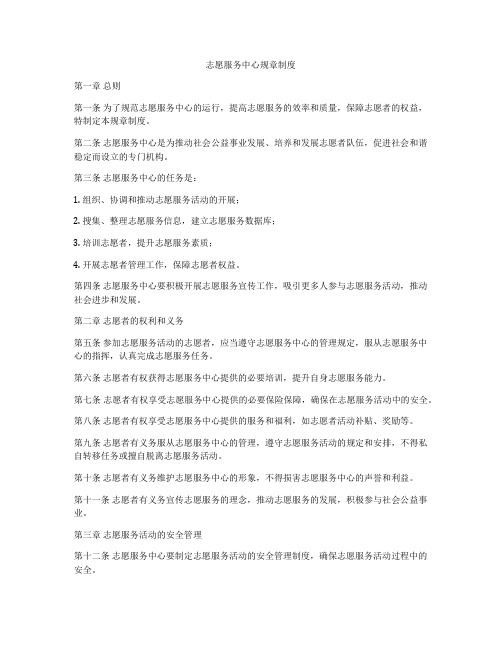 志愿服务中心规章制度

第一章 总则

第一条 为了规范志愿服务中心的运行，提高志愿服务的效率和质量，保障志愿者的权益，特制定本规章制度。

第二条 志愿服务中心是为推动社会公益事业发展、培养和发展志愿者队伍，促进社会和谐稳定而设立的专门机构。

第三条 志愿服务中心的任务是：

1. 组织、协调和推动志愿服务活动的开展；

2. 搜集、整理志愿服务信息，建立志愿服务数据库；

3. 培训志愿者，提升志愿服务素质；

4. 开展志愿者管理工作，保障志愿者权益。

第四条 志愿服务中心要积极开展志愿服务宣传工作，吸引更多人参与志愿服务活动，推动社会进步和发展。

第二章 志愿者的权利和义务

第五条 参加志愿服务活动的志愿者，应当遵守志愿服务中心的管理规定，服从志愿服务中心的指挥，认真完成志愿服务任务。

第六条 志愿者有权获得志愿服务中心提供的必要培训，提升自身志愿服务能力。

第七条 志愿者有权享受志愿服务中心提供的必要保险保障，确保在志愿服务活动中的安全。

第八条 志愿者有权享受志愿服务中心提供的服务和福利，如志愿者活动补贴、奖励等。

第九条 志愿者有义务服从志愿服务中心的管理，遵守志愿服务活动的规定和安排，不得私自转移任务或擅自脱离志愿服务活动。

第十条 志愿者有义务维护志愿服务中心的形象，不得损害志愿服务中心的声誉和利益。

第十一条 志愿者有义务宣传志愿服务的理念，推动志愿服务的发展，积极参与社会公益事业。

第三章 志愿服务活动的安全管理

第十二条 志愿服务中心要制定志愿服务活动的安全管理制度，确保志愿服务活动过程中的安全。